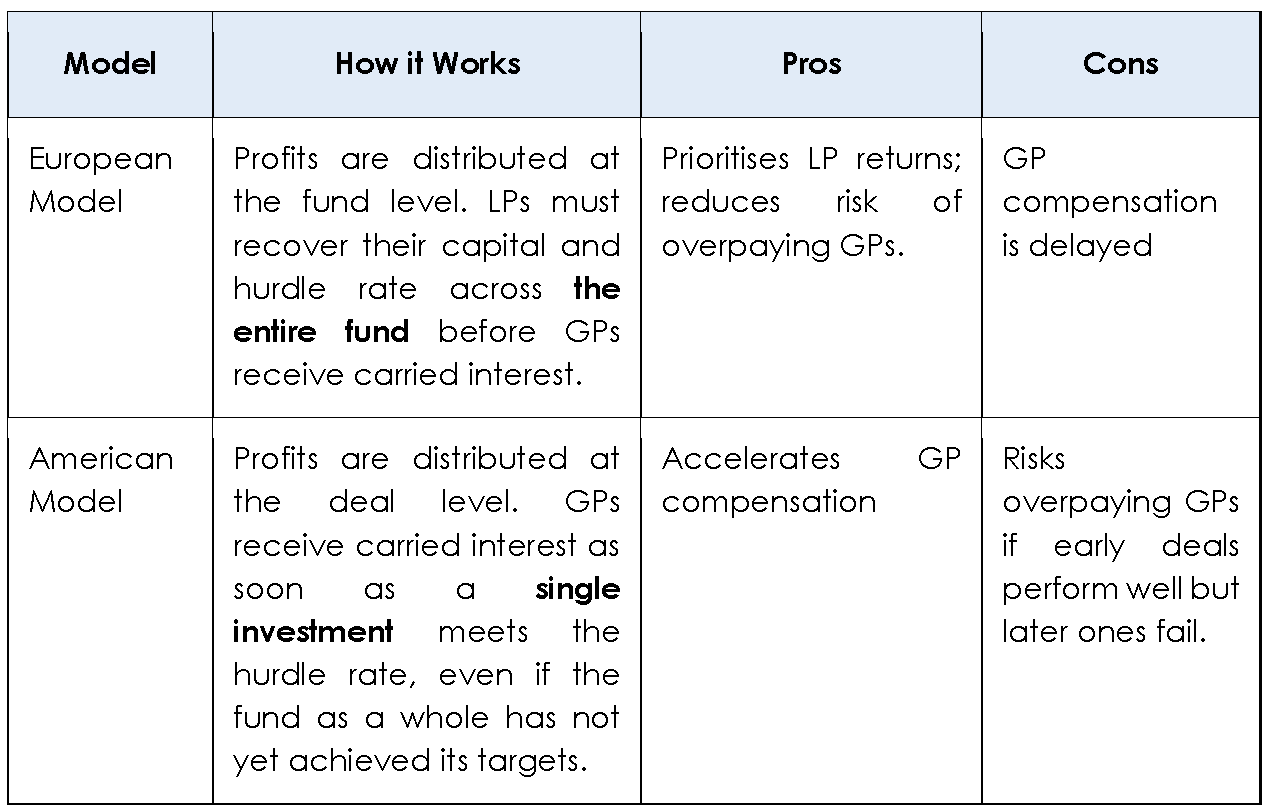 | Model | How it Works | Pros | Cons |
|---|---|---|---|
| European Model | Profits are distributed at the fund level. LPs must recover their capital and hurdle rate across **the entire fund** before GPs receive carried interest. | Prioritises LP returns; reduces risk of overpaying GPs. | GP compensation is delayed |
| American Model | Profits are distributed at the deal level. GPs receive carried interest as soon as a **single investment** meets the hurdle rate, even if the fund as a whole has not yet achieved its targets. | Accelerates GP compensation | Risks overpaying GPs if early deals perform well but later ones fail. |